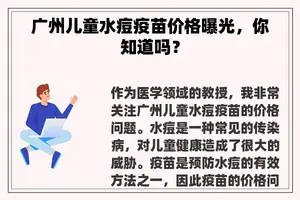 广州儿童水痘疫苗价格曝光，你知道吗？

作为医学领域的教授，我非常关注广州儿童水痘疫苗的价格问题。水痘是一种常见的传染病，对儿童健康造成了很大的威胁。疫苗是预防水痘的有效方法之一，因此疫苗的价格问